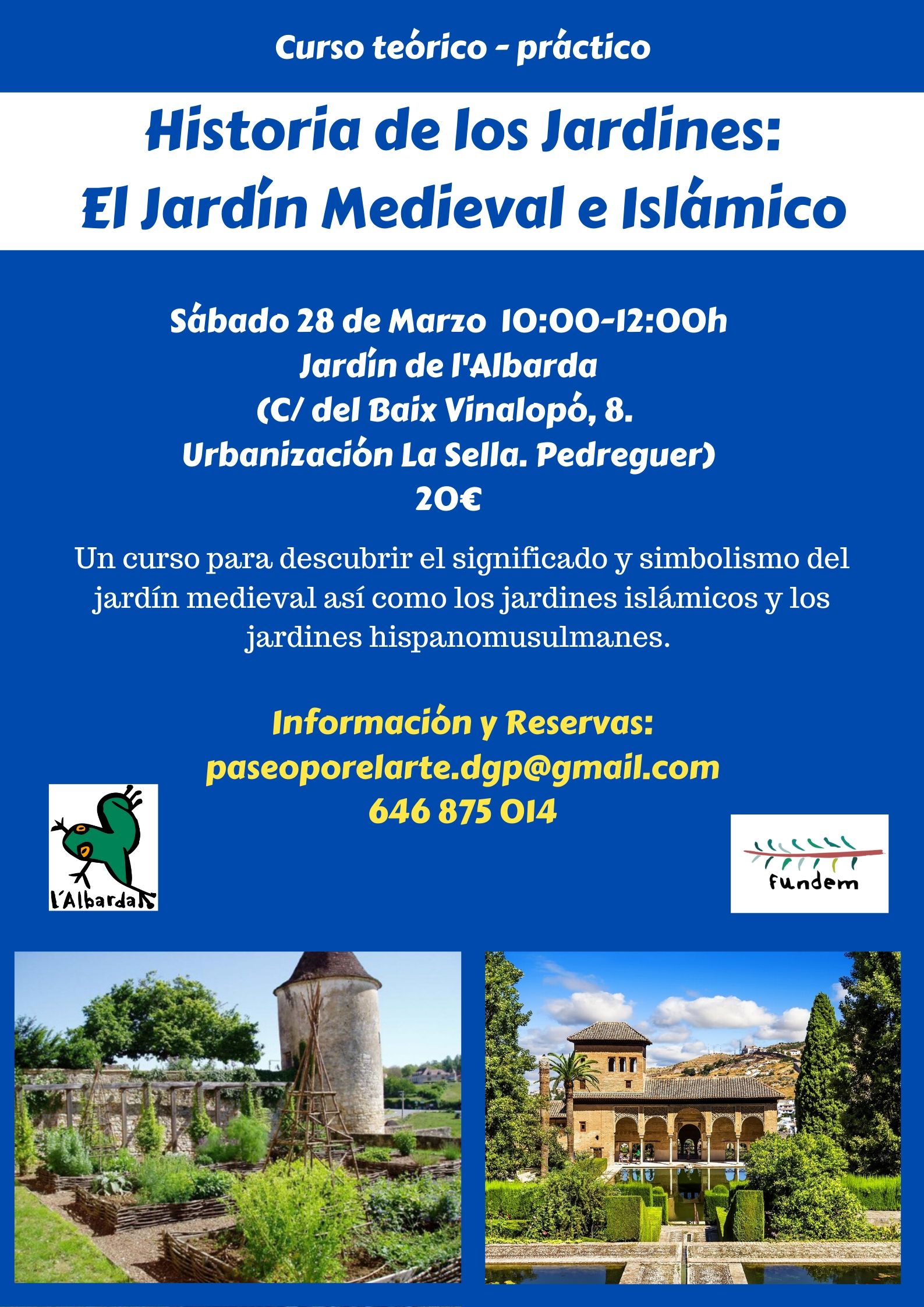 Curso teórico - práctico

Historia de los Jardines:
El Jardín Medieval e Islámico

Sábado 28 de Marzo 10:00-12:00h
Jardín de l'Albarda
(C/ del Baix Vinalopó, 8.
Urbanización La Sella. Pedreguer)
20€

Un curso para descubrir el significado y simbolismo del jardín medieval así como los jardines islámicos y los jardines hispanomusulmanes.

Información y Reservas:
paseoporelarte.dgp@gmail.com
646 875 014

l'Albarda

fundem